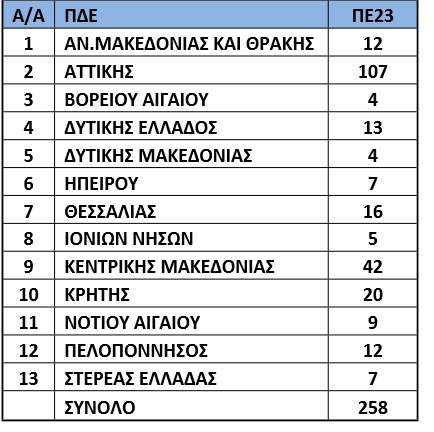 | Α/Α | ΠΔΕ | ΠΕ23 |
|---|---|---|
| 1 | ΑΝ.ΜΑΚΕΔΟΝΙΑΣ ΚΑΙ ΘΡΑΚΗΣ | 12 |
| 2 | ΑΤΤΙΚΗΣ | 107 |
| 3 | ΒΟΡΕΙΟΥ ΑΙΓΑΙΟΥ | 4 |
| 4 | ΔΥΤΙΚΗΣ ΕΛΛΑΔΟΣ | 13 |
| 5 | ΔΥΤΙΚΗΣ ΜΑΚΕΔΟΝΙΑΣ | 4 |
| 6 | ΗΠΕΙΡΟΥ | 7 |
| 7 | ΘΕΣΣΑΛΙΑΣ | 16 |
| 8 | ΙΟΝΙΩΝ ΝΗΣΩΝ | 5 |
| 9 | ΚΕΝΤΡΙΚΗΣ ΜΑΚΕΔΟΝΙΑΣ | 42 |
| 10 | ΚΡΗΤΗΣ | 20 |
| 11 | ΝΟΤΙΟΥ ΑΙΓΑΙΟΥ | 9 |
| 12 | ΠΕΛΟΠΟΝΝΗΣΟΣ | 12 |
| 13 | ΣΤΕΡΕΑΣ ΕΛΛΑΔΑΣ | 7 |
|  | ΣΥΝΟΛΟ | 258 |